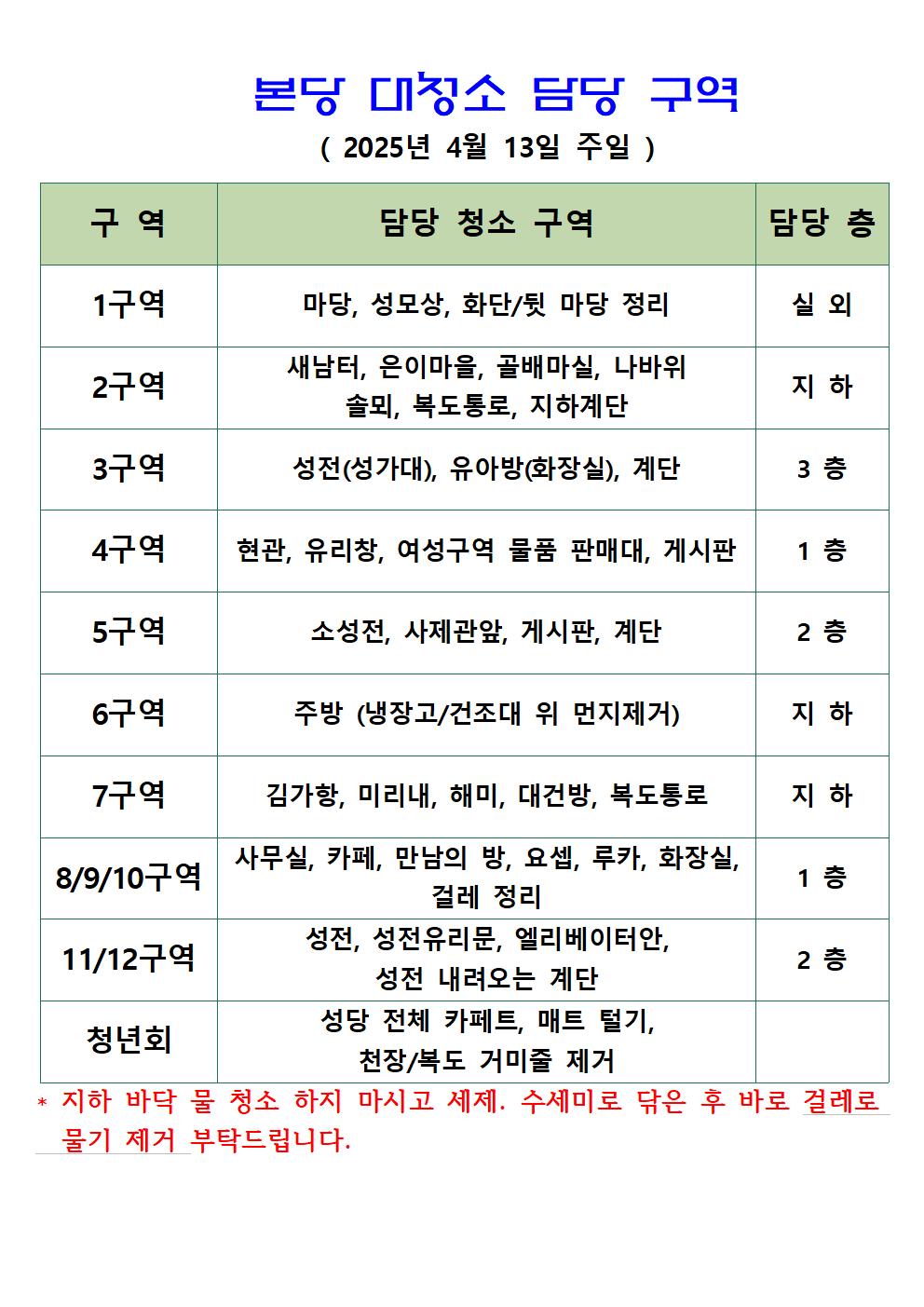 본당 대청소 담당 구역

( 2025년 4월 13일 주일 )

| 구 역 | 담당 청소 구역 | 담당 층 |
|---|---|---|
| 1구역 | 마당, 성모상, 화단/뒷 마당 정리 | 실 외 |
| 2구역 | 새남터, 은이마을, 골배마실, 나바위 솔뫼, 복도통로, 지하계단 | 지 하 |
| 3구역 | 성전(성가대), 유아방(화장실), 계단 | 3 층 |
| 4구역 | 현관, 유리창, 여성구역 물품 판매대, 게시판 | 1 층 |
| 5구역 | 소성전, 사제관앞, 게시판, 계단 | 2 층 |
| 6구역 | 주방 (냉장고/건조대 위 먼지제거) | 지 하 |
| 7구역 | 김가항, 미리내, 해미, 대건방, 복도통로 | 지 하 |
| 8/9/10구역 | 사무실, 카페, 만남의 방, 요셉, 루카, 화장실, 걸레 정리 | 1 층 |
| 11/12구역 | 성전, 성전유리문, 엘리베이터안, 성전 내려오는 계단 | 2 층 |
| 청년회 | 성당 전체 카페트, 매트 털기, 천장/복도 거미줄 제거 | |

* 지하 바닥 물 청소 하지 마시고 세제. 수세미로 닦은 후 바로 걸레로 물기 제거 부탁드립니다.